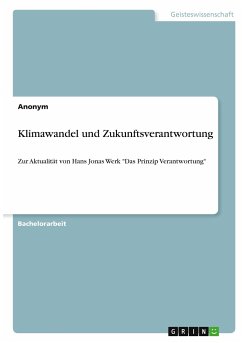 Geisteswissenschaft

Anonym

Klimawandel und Zukunftsverantwortung

Zur Aktualität von Hans Jonas Werk "Das Prinzip Verantwortung"

Bachelorarbeit

GRIN